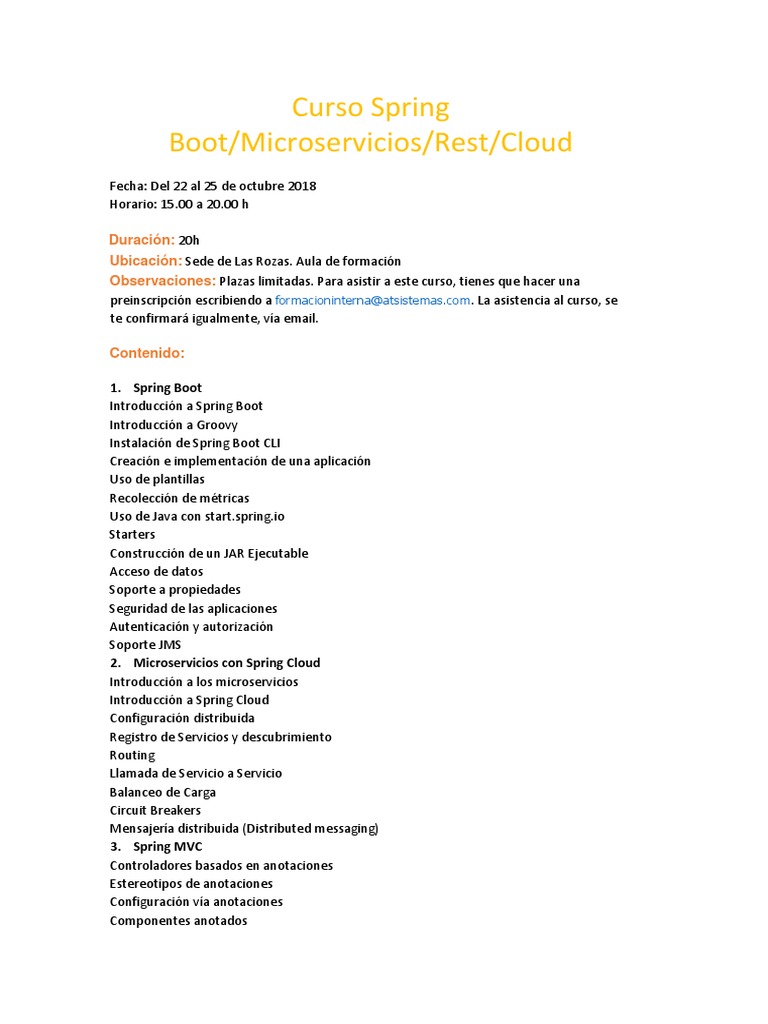 Curso Spring Boot/Microservicios/Rest/Cloud

Fecha: Del 22 al 25 de octubre 2018
Horario: 15.00 a 20.00 h

Duración: 20h
Ubicación: Sede de Las Rozas. Aula de formación
Observaciones: Plazas limitadas. Para asistir a este curso, tienes que hacer una preinscripción escribiendo a formacioninterna@atsistemas.com. La asistencia al curso, se te confirmará igualmente, vía email.

Contenido:

1. Spring Boot
Introducción a Spring Boot
Introducción a Groovy
Instalación de Spring Boot CLI
Creación e implementación de una aplicación
Uso de plantillas
Recolección de métricas
Uso de Java con start.spring.io
Starters
Construcción de un JAR Ejecutable
Acceso de datos
Soporte a propiedades
Seguridad de las aplicaciones
Autenticación y autorización
Soporte JMS
2. Microservicios con Spring Cloud
Introducción a los microservicios
Introducción a Spring Cloud
Configuración distribuida
Registro de Servicios y descubrimiento
Routing
Llamada de Servicio a Servicio
Balanceo de Carga
Circuit Breakers
Mensajería distribuida (Distributed messaging)
3. Spring MVC
Controladores basados en anotaciones
Estereotipos de anotaciones
Configuración vía anotaciones
Componentes anotados